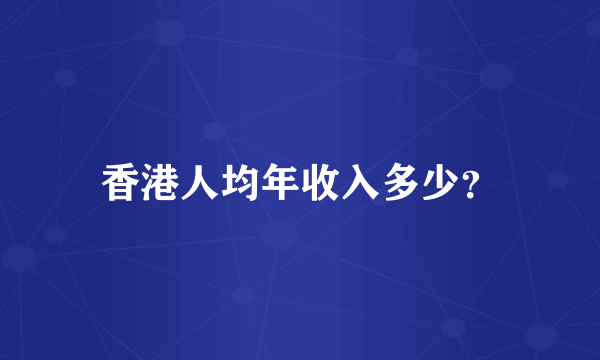 香港人均年收入多少?